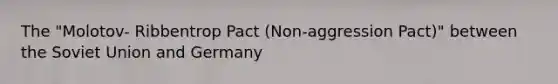 The "Molotov- Ribbentrop Pact (Non-aggression Pact)" between the Soviet Union and Germany